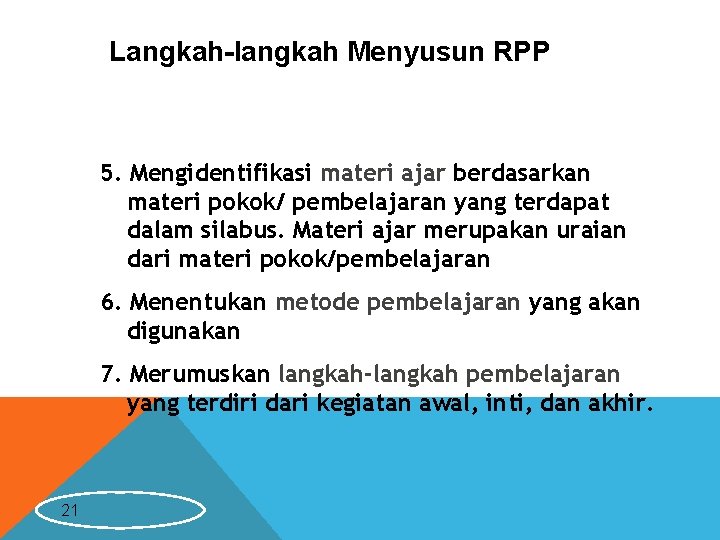 Langkah-langkah Menyusun RPP

5. Mengidentifikasi materi ajar berdasarkan materi pokok/ pembelajaran yang terdapat dalam silabus. Materi ajar merupakan uraian dari materi pokok/pembelajaran

6. Menentukan metode pembelajaran yang akan digunakan

7. Merumuskan langkah-langkah pembelajaran yang terdiri dari kegiatan awal, inti, dan akhir.

21